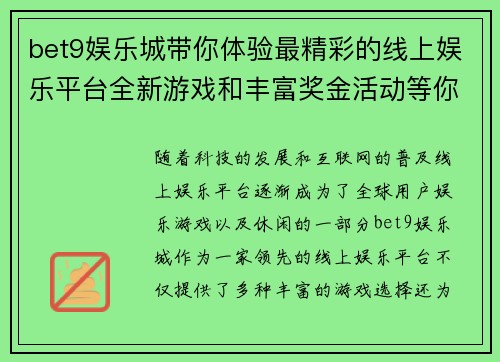 bet9娱乐城带你体验最精彩的线上娱乐平台全新游戏和丰富奖金活动等你

随着科技的发展和互联网的普及线上娱乐平台逐渐成为了全球用户娱乐游戏以及休闲的一部分bet9娱乐城作为一家领先的线上娱乐平台不仅提供了多种丰富的游戏选择还为